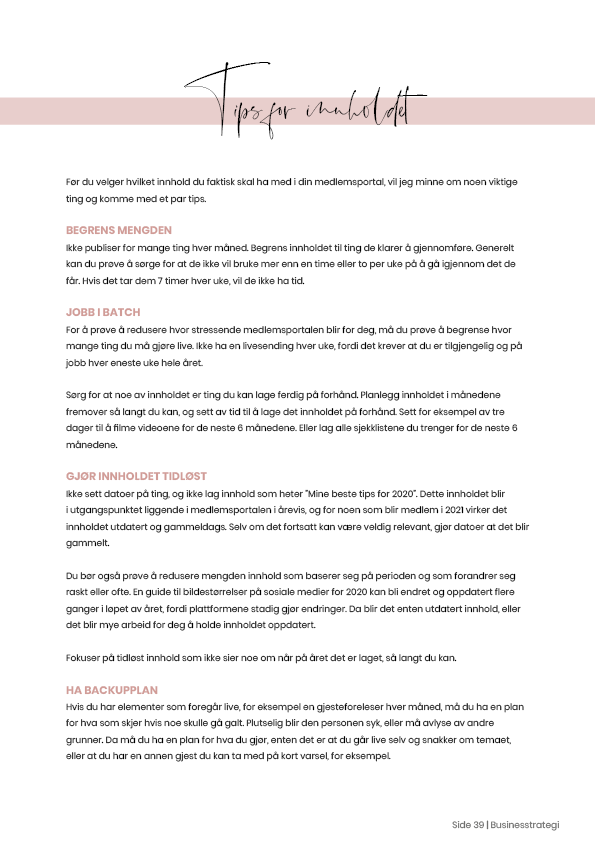 Tips for innholdet

Før du velger hvilket innhold du faktisk skal ha med i din medlemsportal, vil jeg minne om noen viktige ting og komme med et par tips.

BEGRENS MENGDEN
Ikke publiser for mange ting hver måned. Begrens innholdet til ting de klarer å gjennomføre. Generelt kan du prøve å sørge for at de ikke vil bruke mer enn en time eller to per uke på å gå igjennom det de får. Hvis det tar dem 7 timer hver uke, vil de ikke ha tid.

JOBB I BATCH
For å prøve å redusere hvor stressende medlemsportalen blir for deg, må du prøve å begrense hvor mange ting du må gjøre live. Ikke ha en livesending hver uke, fordi det krever at du er tilgjengelig og på jobb hver eneste uke hele året.

Sørg for at noe av innholdet er ting du kan lage ferdig på forhånd. Planlegg innholdet i månedene fremover så langt du kan, og sett av tid til å lage det innholdet på forhånd. Sett for eksempel av tre dager til å filme videoene for de neste 6 månedene. Eller lag alle sjekklistene du trenger for de neste 6 månedene.

GJØR INNHOLDET TIDLØST
Ikke sett datoer på ting, og ikke lag innhold som heter "Mine beste tips for 2020". Dette innholdet blir i utgangspunktet liggende i medlemsportalen i årevis, og for noen som blir medlem i 2021 virker det innholdet utdatert og gammeldags. Selv om det fortsatt kan være veldig relevant, gjør datoer at det blir gammelt.

Du bør også prøve å redusere mengden innhold som baserer seg på perioden og som forandrer seg raskt eller ofte. En guide til bildestørrelser på sosiale medier for 2020 kan bli endret og oppdatert flere ganger i løpet av året, fordi plattformene stadig gjør endringer. Da blir det enten utdatert innhold, eller det blir mye arbeid for deg å holde innholdet oppdatert.

Fokuser på tidløst innhold som ikke sier noe om når på året det er laget, så langt du kan.

HA BACKUPPLAN
Hvis du har elementer som foregår live, for eksempel en gjesteforeleser hver måned, må du ha en plan for hva som skjer hvis noe skulle gå galt. Plutselig blir den personen syk, eller må avlyse av andre grunner. Da må du ha en plan for hva du gjør, enten det er at du går live selv og snakker om temaet, eller at du har en annen gjest du kan ta med på kort varsel, for eksempel.

Side 39 | Businesstrategi